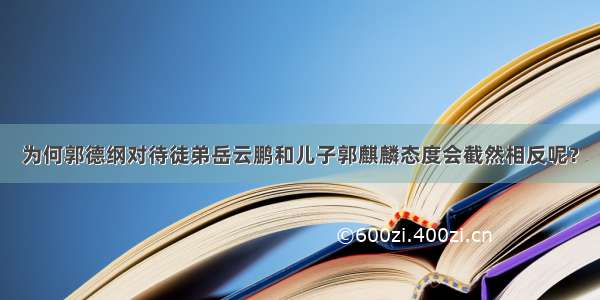 为何郭德纲对待徒弟岳云鹏和儿子郭麒麟态度会截然相反呢?

©600zi.400zi.cn